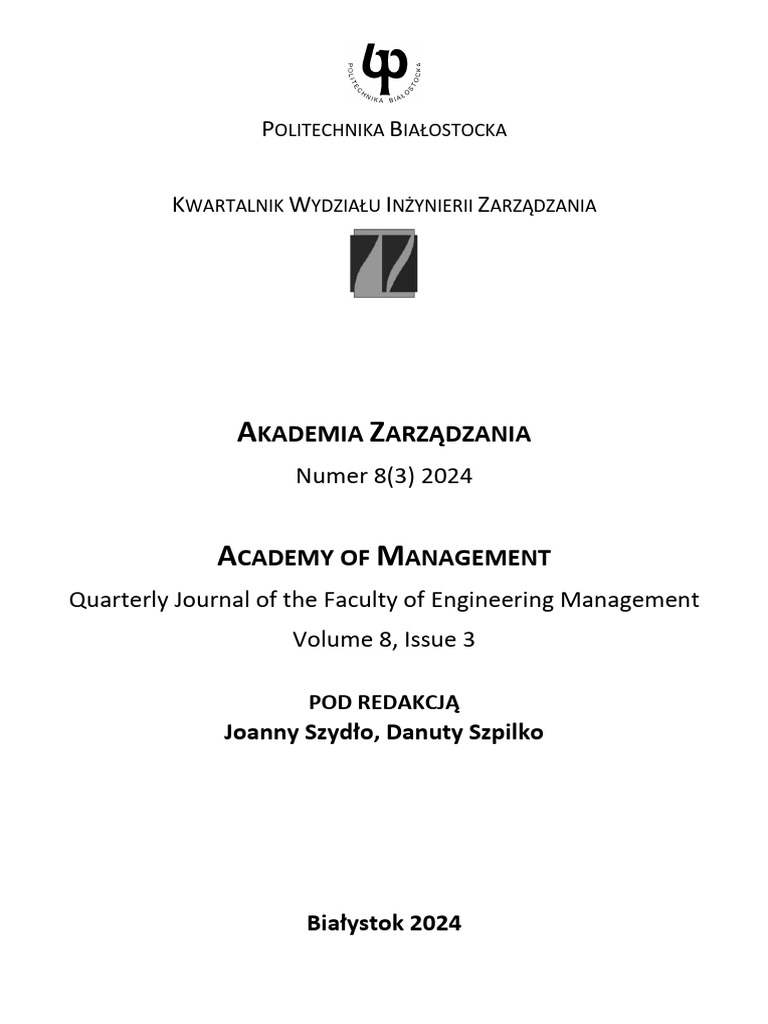 POLITECHNIKA BIAŁOSTOCKA

POLITECHNIKA BIAŁOSTOCKA

KWARTALNIK WYDZIAŁU INŻYNIERII ZARZĄDZANIA

AKADEMIA ZARZĄDZANIA

Numer 8(3) 2024

ACADEMY OF MANAGEMENT

Quarterly Journal of the Faculty of Engineering Management

Volume 8, Issue 3

POD REDAKCJĄ
Joanny Szydło, Danuty Szpilko

Białystok 2024